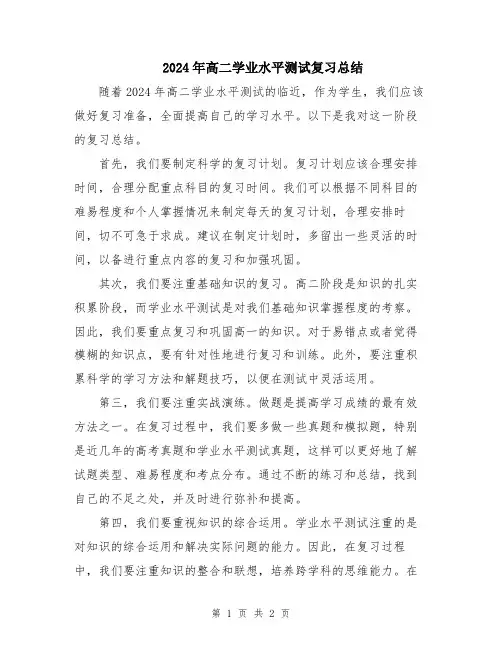 2024年高二学业水平测试复习总结

随着2024年高二学业水平测试的临近，作为学生，我们应该做好复习准备，全面提高自己的学习水平。以下是我对这一阶段的复习总结。

首先，我们要制定科学的复习计划。复习计划应该合理安排时间，合理分配重点科目的复习时间。我们可以根据不同科目的难易程度和个人掌握情况来制定每天的复习计划，合理安排时间，切不可急于求成。建议在制定计划时，多留出一些灵活的时间，以备进行重点内容的复习和加强巩固。

其次，我们要注重基础知识的复习。高二阶段是知识的扎实积累阶段，而学业水平测试是对我们基础知识掌握程度的考察。因此，我们要重点复习和巩固高一的知识。对于易错点或者觉得模糊的知识点，要有针对性地进行复习和训练。此外，要注重积累科学的学习方法和解题技巧，以便在测试中灵活运用。

第三，我们要注重实战演练。做题是提高学习成绩的最有效方法之一。在复习过程中，我们要多做一些真题和模拟题，特别是近几年的高考真题和学业水平测试真题，这样可以更好地了解试题类型、难易程度和考点分布。通过不断的练习和总结，找到自己的不足之处，并及时进行弥补和提高。

第四，我们要重视知识的综合运用。学业水平测试注重的是对知识的综合运用和解决实际问题的能力。因此，在复习过程中，我们要注重知识的整合和联想，培养跨学科的思维能力。在

第 1 页 共 2 页